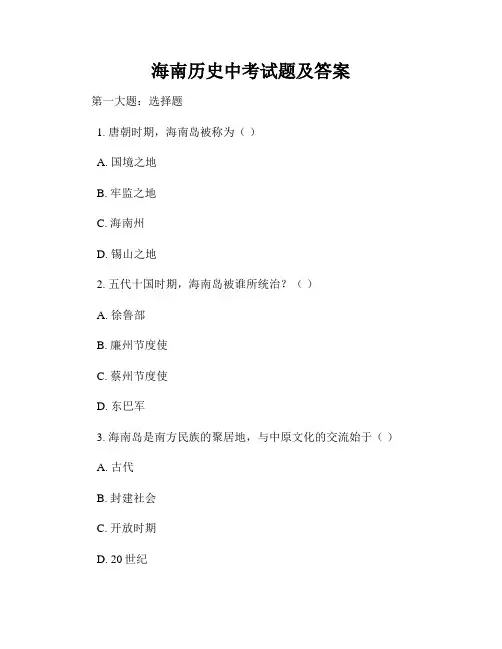 海南历史中考试题及答案

第一大题：选择题

1. 唐朝时期，海南岛被称为（ ）

A. 国境之地

B. 牢监之地

C. 海南州

D. 锡山之地

2. 五代十国时期，海南岛被谁所统治？（ ）

A. 徐鲁部

B. 廉州节度使

C. 蔡州节度使

D. 东巴军

3. 海南岛是南方民族的聚居地，与中原文化的交流始于（ ）

A. 古代

B. 封建社会

C. 开放时期

D. 20 世纪